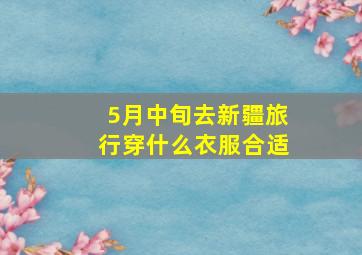 5月中旬去新疆旅行穿什么衣服合适